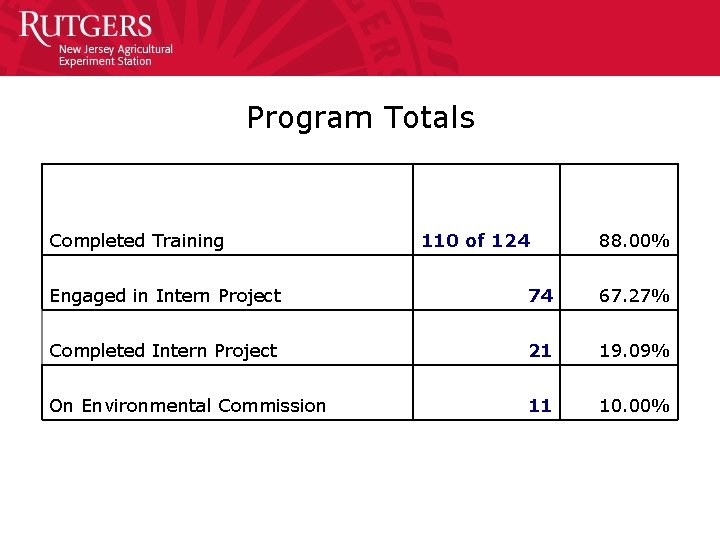 RUTGERS
New Jersey Agricultural
Experiment Station

Program Totals

| | | |
|---|---|---|
| Completed Training | 110 of 124 | 88.00% |
| Engaged in Intern Project | 74 | 67.27% |
| Completed Intern Project | 21 | 19.09% |
| On Environmental Commission | 11 | 10.00% |